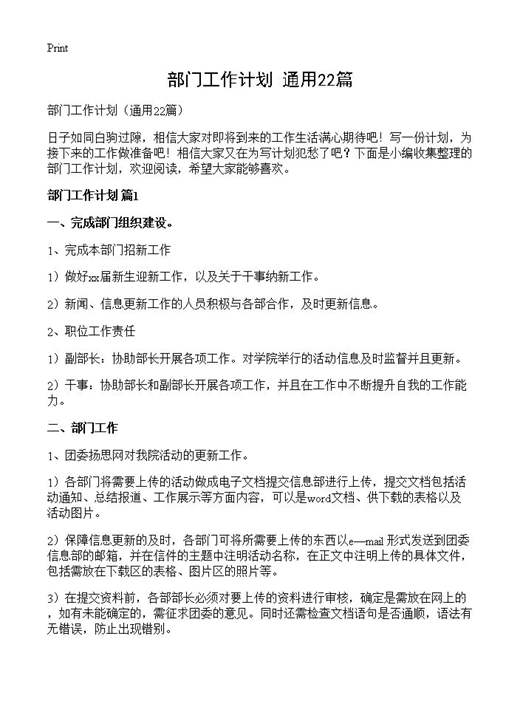 Print

部门工作计划 通用22篇

部门工作计划（通用22篇）

日子如同白驹过隙，相信大家对即将到来的工作生活满心期待吧！写一份计划，为接下来的工作做准备吧！相信大家又在为写计划犯愁了吧？下面是小编收集整理的部门工作计划，欢迎阅读，希望大家能够喜欢。

部门工作计划 篇1

一、完成部门组织建设。

1、完成本部门招新工作

1）做好xx届新生迎新工作，以及关于干事纳新工作。

2）新闻、信息更新工作的人员积极与各部合作，及时更新信息。

2、职位工作责任

1）副部长：协助部长开展各项工作。对学院举行的活动信息及时监督并且更新。

2）干事：协助部长和副部长开展各项工作，并且在工作中不断提升自我的工作能力。

二、部门工作

1、团委扬思网对我院活动的更新工作。

1）各部门将需要上传的活动做成电子文档提交信息部进行上传，提交文档包括活动通知、总结报道、工作展示等方面内容，可以是word文档、供下载的表格以及活动图片。

2）保障信息更新的及时，各部门可将所需要上传的东西以e—mail 形式发送到团委信息部的邮箱，并在信件的主题中注明活动名称，在正文中注明上传的具体文件，包括需放在下载区的表格、图片区的照片等。

3）在提交资料前，各部部长必须对要上传的资料进行审核，确定是需放在网上的，如有未能确定的，需征求团委的意见。同时还需检查文档语句是否通顺，语法有无错误，防止出现错别。